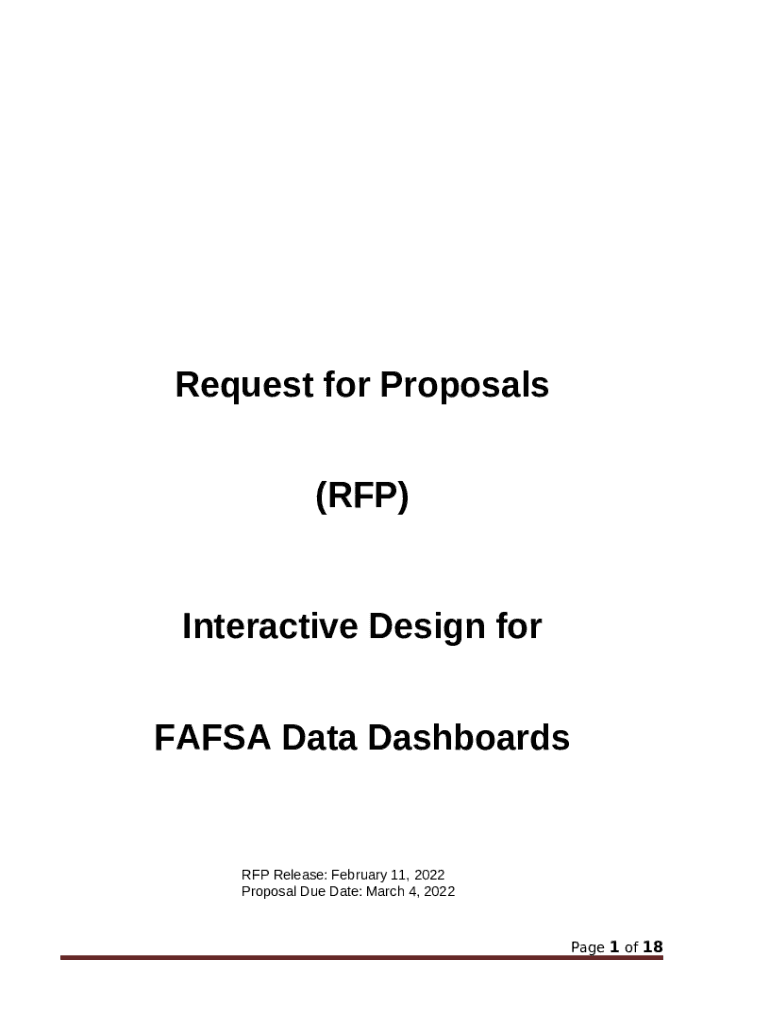 Request for Proposals

(RFP)

Interactive Design for

FAFSA Data Dashboards

RFP Release: February 11, 2022
Proposal Due Date: March 4, 2022

Page 1 of 18